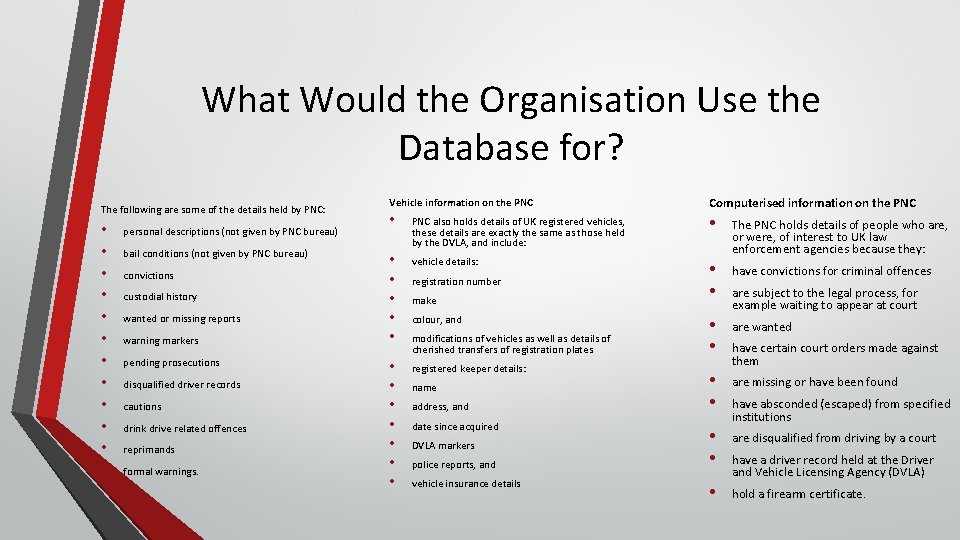 What Would the Organisation Use the Database for?

The following are some of the details held by PNC:

• personal descriptions (not given by PNC bureau)
• bail conditions (not given by PNC bureau)
• convictions
• custodial history
• wanted or missing reports
• warning markers
• pending prosecutions
• disqualified driver records
• cautions
• drink drive related offences
• reprimands
formal warnings.

Vehicle information on the PNC

• PNC also holds details of UK registered vehicles, these details are exactly the same as those held by the DVLA, and include:
• vehicle details:
• registration number
• make
• colour, and
• modifications of vehicles as well as details of cherished transfers of registration plates
• registered keeper details:
• name
• address, and
• date since acquired
• DVLA markers
• police reports, and
• vehicle insurance details

Computerised information on the PNC

• The PNC holds details of people who are, or were, of interest to UK law enforcement agencies because they:
• have convictions for criminal offences
• are subject to the legal process, for example waiting to appear at court
• are wanted
• have certain court orders made against them
• are missing or have been found
• have absconded (escaped) from specified institutions
• are disqualified from driving by a court
• have a driver record held at the Driver and Vehicle Licensing Agency (DVLA)
• hold a firearm certificate.